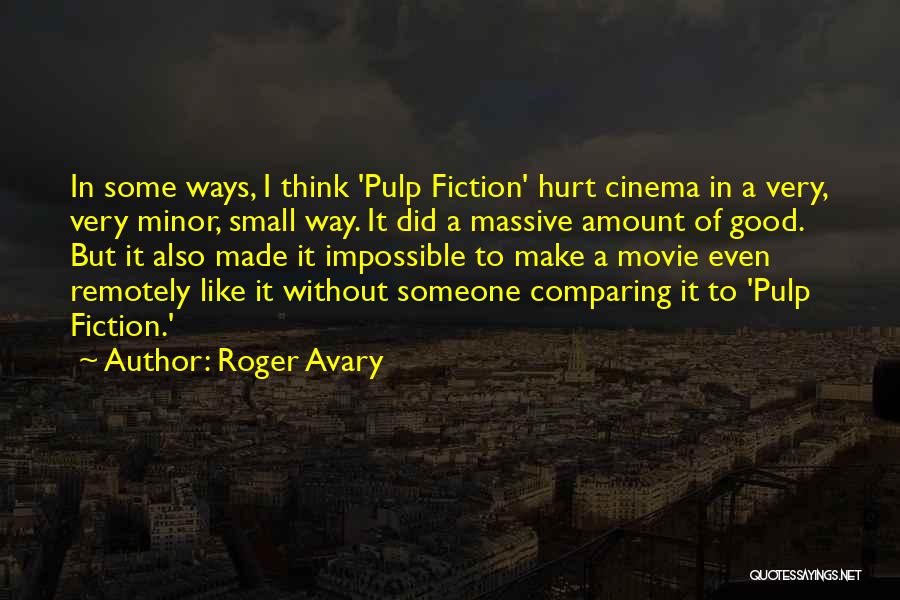 In some ways, I think 'Pulp Fiction' hurt cinema in a very, very minor, small way. It did a massive amount of good. But it also made it impossible to make a movie even remotely like it without someone comparing it to 'Pulp Fiction.'

~ Author: Roger Avary

QUOTESSAYINGS.NET